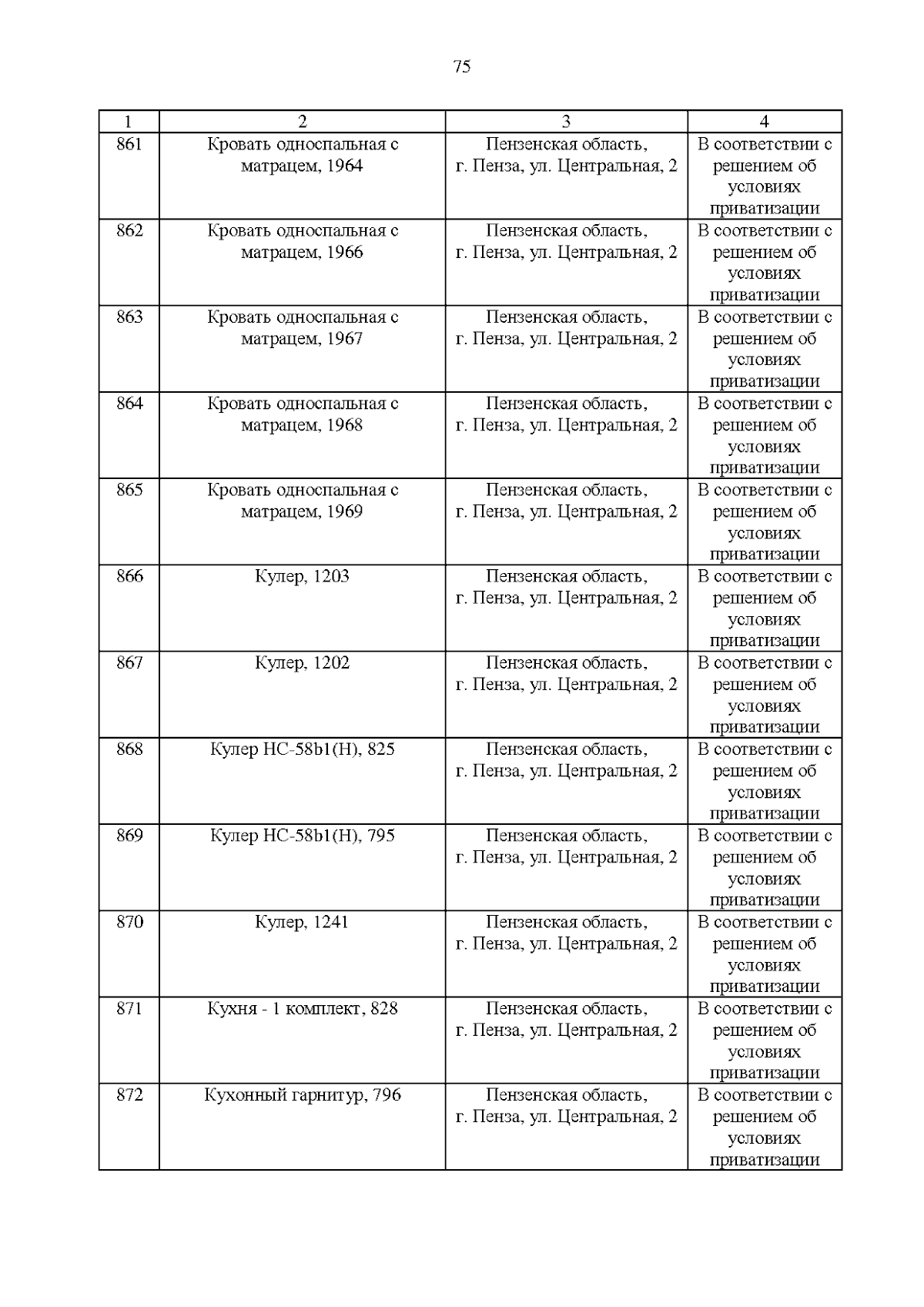 75

| 1 | 2 | 3 | 4 |
|---|---|---|---|
| 861 | Кровать односпальная с матрацем, 1964 | Пензенская область, г. Пенза, ул. Центральная, 2 | В соответствии с решением об условиях приватизации |
| 862 | Кровать односпальная с матрацем, 1966 | Пензенская область, г. Пенза, ул. Центральная, 2 | В соответствии с решением об условиях приватизации |
| 863 | Кровать односпальная с матрацем, 1967 | Пензенская область, г. Пенза, ул. Центральная, 2 | В соответствии с решением об условиях приватизации |
| 864 | Кровать односпальная с матрацем, 1968 | Пензенская область, г. Пенза, ул. Центральная, 2 | В соответствии с решением об условиях приватизации |
| 865 | Кровать односпальная с матрацем, 1969 | Пензенская область, г. Пенза, ул. Центральная, 2 | В соответствии с решением об условиях приватизации |
| 866 | Кулер, 1203 | Пензенская область, г. Пенза, ул. Центральная, 2 | В соответствии с решением об условиях приватизации |
| 867 | Кулер, 1202 | Пензенская область, г. Пенза, ул. Центральная, 2 | В соответствии с решением об условиях приватизации |
| 868 | Кулер HC-58b1(H), 825 | Пензенская область, г. Пенза, ул. Центральная, 2 | В соответствии с решением об условиях приватизации |
| 869 | Кулер HC-58b1(H), 795 | Пензенская область, г. Пенза, ул. Центральная, 2 | В соответствии с решением об условиях приватизации |
| 870 | Кулер, 1241 | Пензенская область, г. Пенза, ул. Центральная, 2 | В соответствии с решением об условиях приватизации |
| 871 | Кухня - 1 комплект, 828 | Пензенская область, г. Пенза, ул. Центральная, 2 | В соответствии с решением об условиях приватизации |
| 872 | Кухонный гарнитур, 796 | Пензенская область, г. Пенза, ул. Центральная, 2 | В соответствии с решением об условиях приватизации |